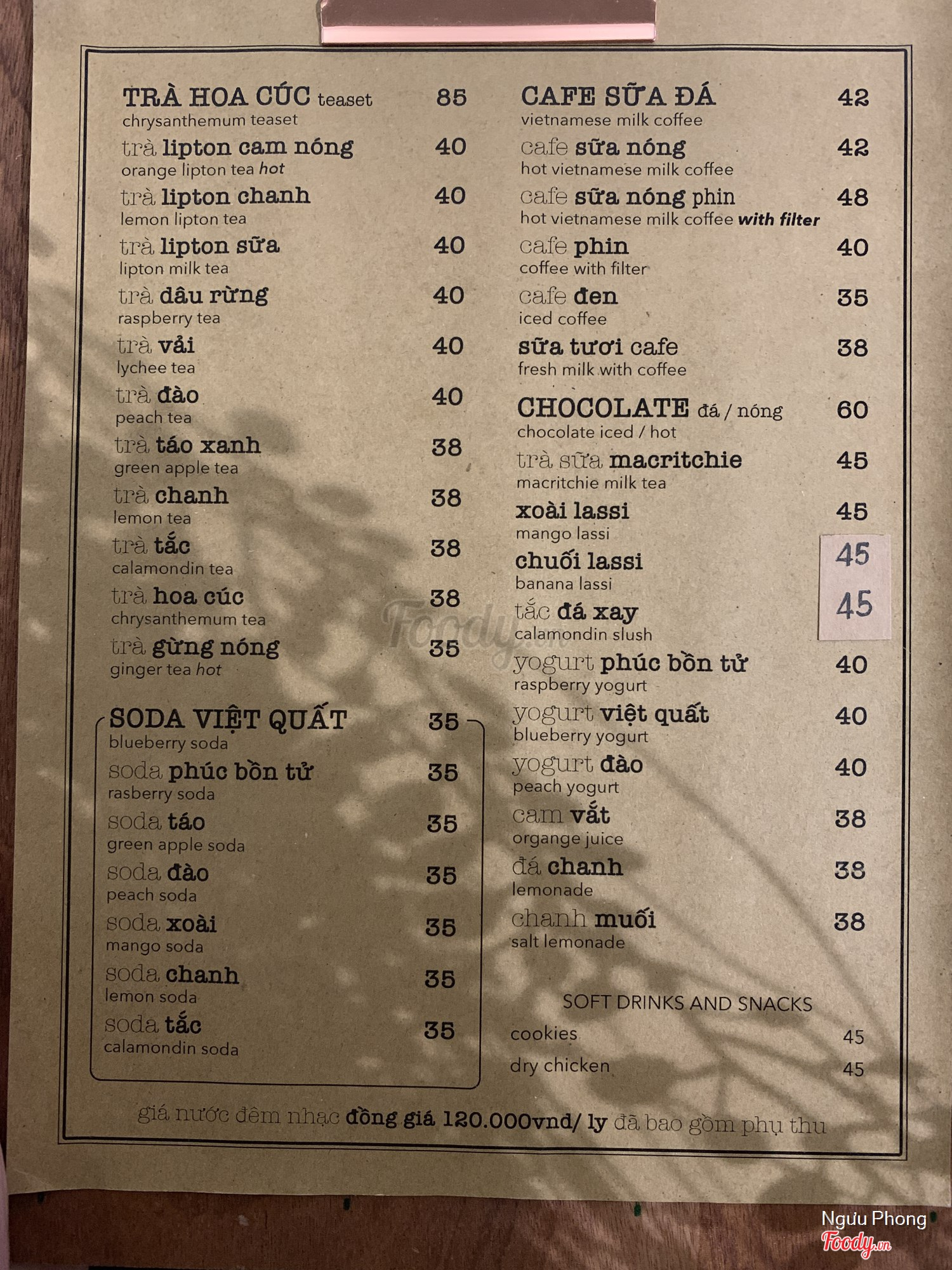 TRÀ HOA CÚC teaset 85
chrysanthemum teaset

trà lipton cam nóng 40
orange lipton tea hot

trà lipton chanh 40
lemon lipton tea

trà lipton sữa 40
lipton milk tea

trà dâu rừng 40
raspberry tea

trà vải 40
lychee tea

trà đào 40
peach tea

trà táo xanh 38
green apple tea

trà chanh 38
lemon tea

trà tắc 38
calamondin tea

trà hoa cúc 38
chrysanthemum tea

trà gừng nóng 35
ginger tea hot

SODA VIỆT QUẤT 35
blueberry soda

soda phúc bồn tử 35
rasberry soda

soda táo 35
green apple soda

soda đào 35
peach soda

soda xoài 35
mango soda

soda chanh 35
lemon soda

soda tắc 35
calamondin soda

CAFE SỮA ĐÁ 42
vietnamese milk coffee

cafe sữa nóng 42
hot vietnamese milk coffee

cafe sữa nóng phin 48
hot vietnamese milk coffee with filter

cafe phin 40
coffee with filter

cafe đen 35
iced coffee

sữa tươi cafe 38
fresh milk with coffee

CHOCOLATE đá / nóng 60
chocolate iced / hot

trà sữa macritchie 45
macritchie milk tea

xoài lassi 45
mango lassi

chuối lassi 45
banana lassi

tắc đá xay 45
calamondin slush

yogurt phúc bồn tử 40
raspberry yogurt

yogurt việt quất 40
blueberry yogurt

yogurt đào 40
peach yogurt

cam vắt 38
organge juice

đá chanh 38
lemonade

chanh muối 38
salt lemonade

SOFT DRINKS AND SNACKS
cookies 45
dry chicken 45

giá nước đêm nhạc đồng giá 120.000vnd/ ly đã bao gồm phụ thu

Foody.vn

Ngưu Phong
Foody.vn